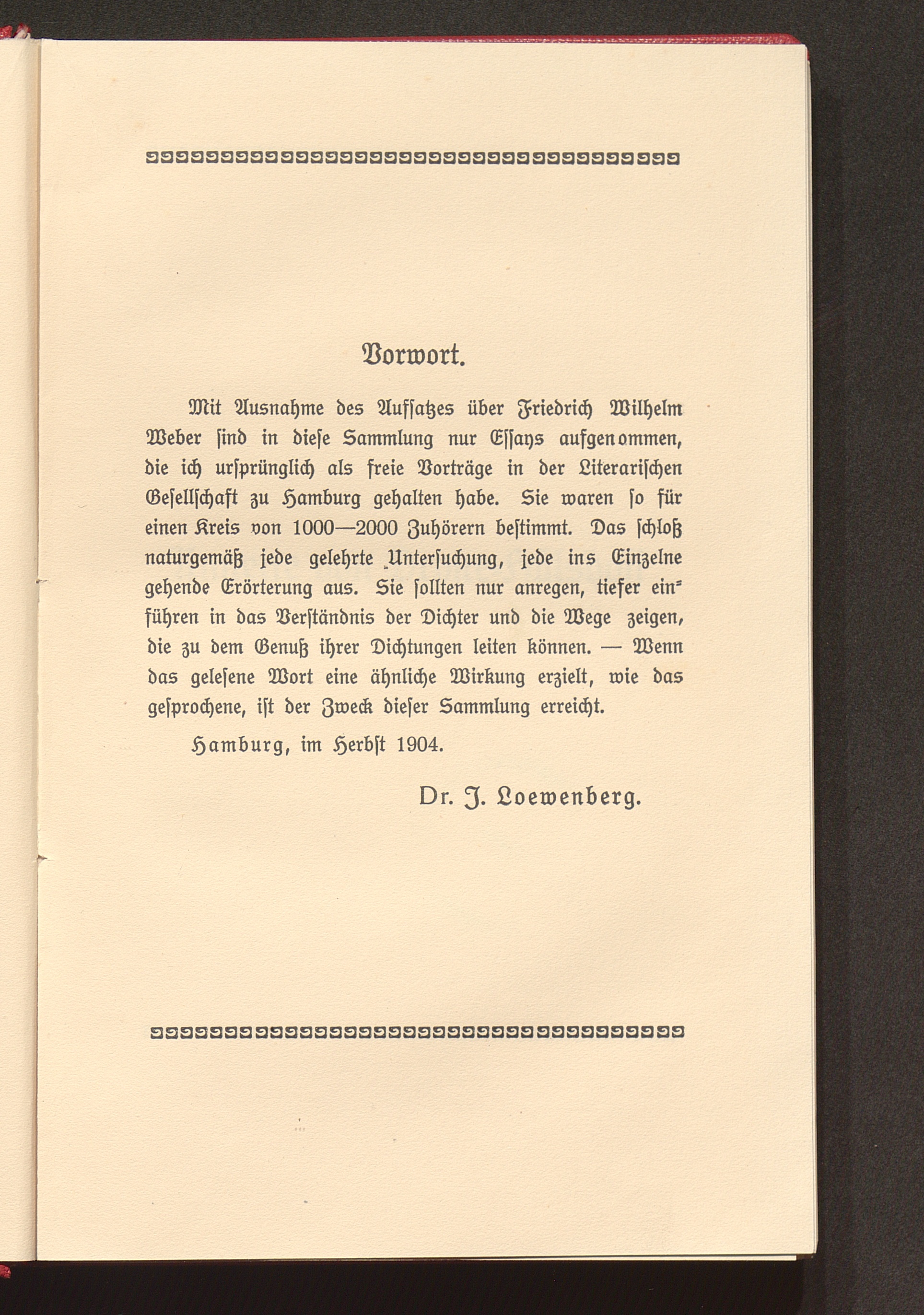 Vorwort.

Mit Ausnahme des Aufſatzes über Friedrich Wilhelm Weber ſind in dieſe Sammlung nur Eſſays aufgenommen, die ich urſprünglich als freie Vorträge in der Literariſchen Geſellſchaft zu Hamburg gehalten habe. Sie waren ſo für einen Kreis von 1000—2000 Zuhörern beſtimmt. Das ſchloß naturgemäß jede gelehrte Unterſuchung, jede ins Einzelne gehende Erörterung aus. Sie ſollten nur anregen, tiefer einführen in das Verſtändnis der Dichter und die Wege zeigen, die zu dem Genuß ihrer Dichtungen leiten können. — Wenn das geleſene Wort eine ähnliche Wirkung erzielt, wie das geſprochene, iſt der Zweck dieſer Sammlung erreicht.

Hamburg, im Herbſt 1904.

Dr. J. Loewenberg.